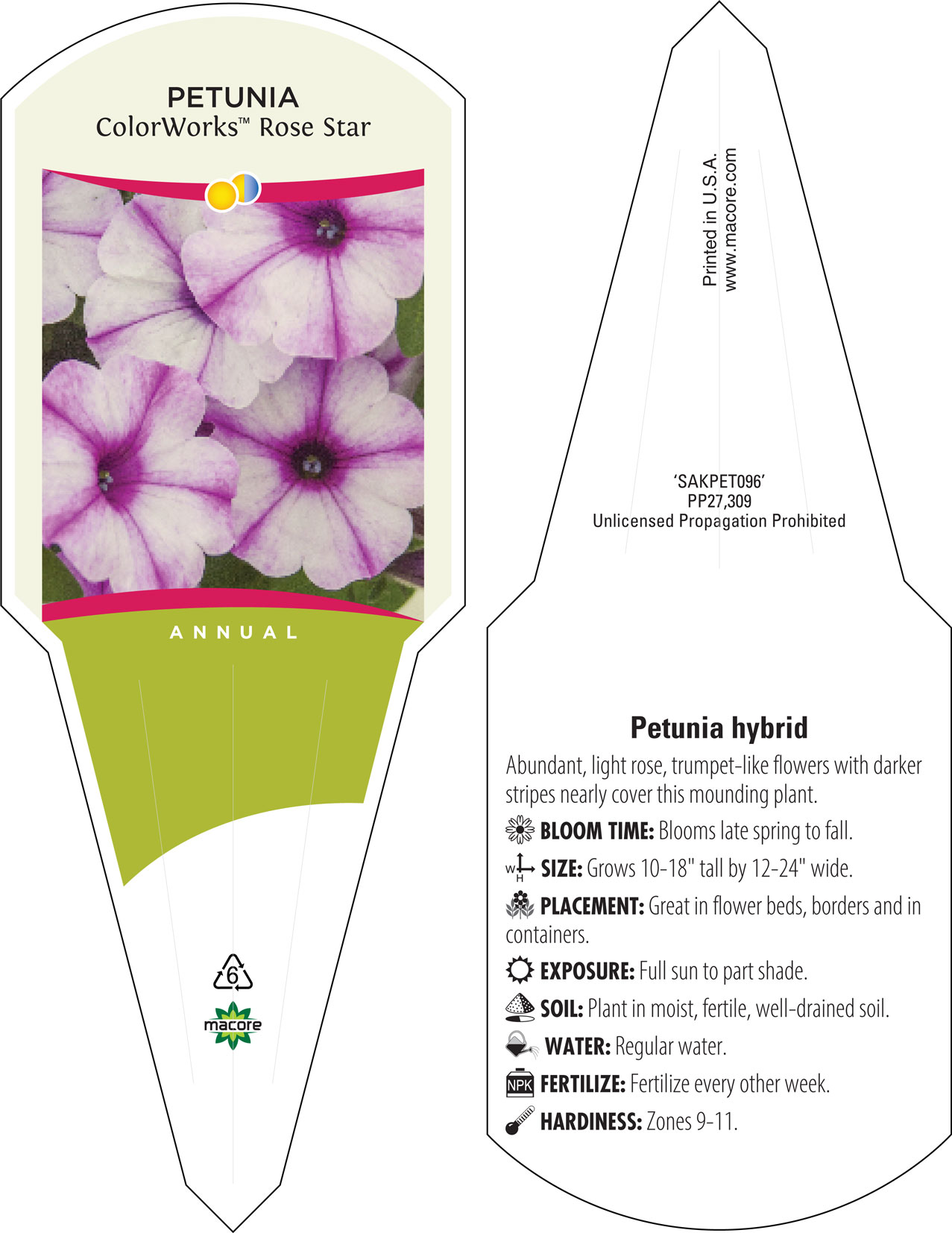 PETUNIA
ColorWorks™ Rose Star

ANNUAL

6

macore

Printed in U.S.A.
www.macore.com

'SAKPET096'
PP27,309
Unlicensed Propagation Prohibited

Petunia hybrid

Abundant, light rose, trumpet-like flowers with darker stripes nearly cover this mounding plant.

BLOOM TIME: Blooms late spring to fall.

W H SIZE: Grows 10-18" tall by 12-24" wide.

PLACEMENT: Great in flower beds, borders and in containers.

EXPOSURE: Full sun to part shade.

SOIL: Plant in moist, fertile, well-drained soil.

WATER: Regular water.

NPK FERTILIZE: Fertilize every other week.

HARDINESS: Zones 9-11.